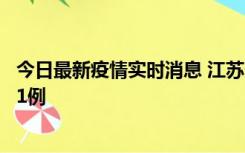 今日最新疫情实时消息 江苏
1例